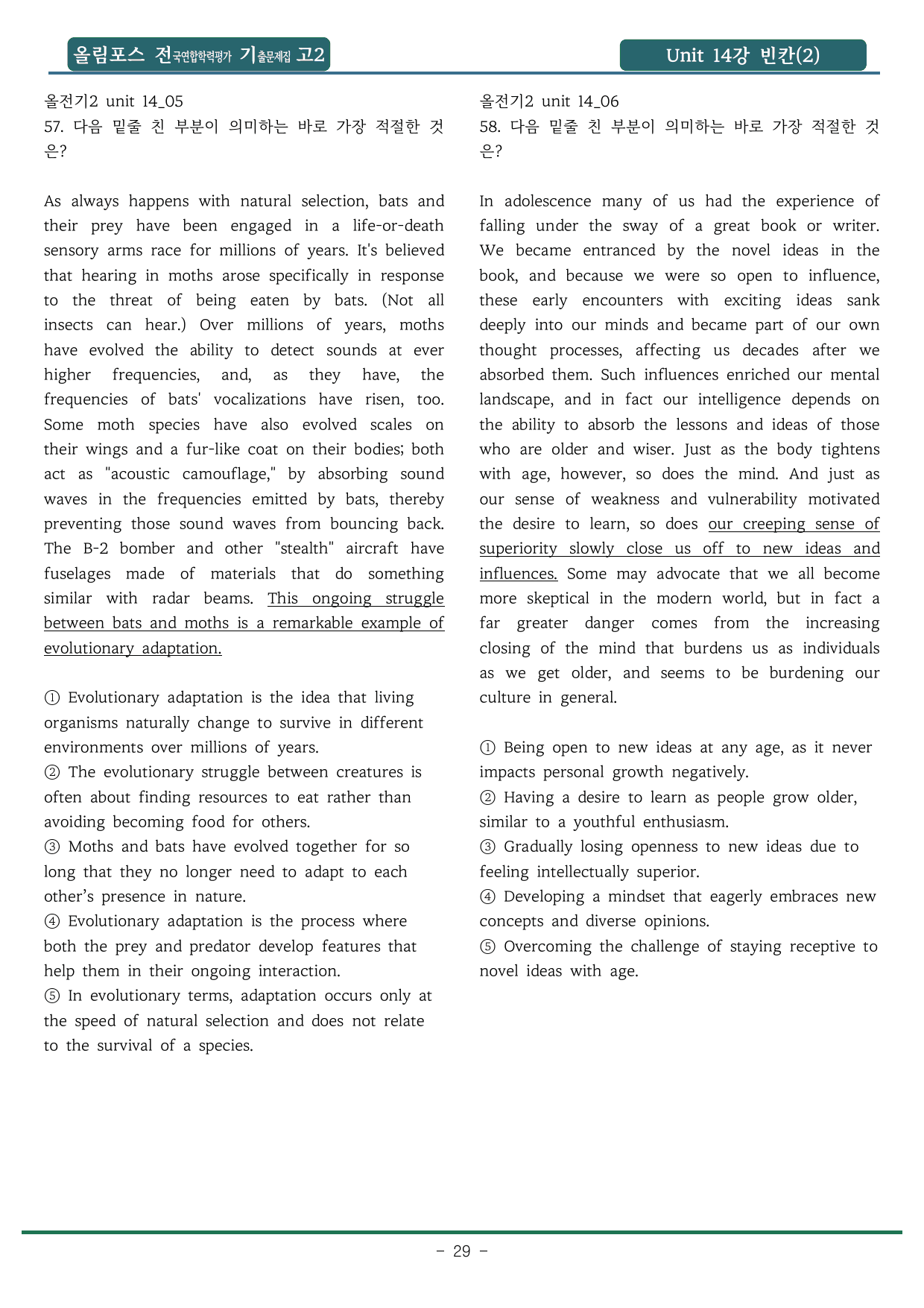 올림포스 전국연합학력평가 기출문제집 고2

Unit 14강 빈칸(2)

올전기2 unit 14_05
57. 다음 밑줄 친 부분이 의미하는 바로 가장 적절한 것은?

As always happens with natural selection, bats and their prey have been engaged in a life-or-death sensory arms race for millions of years. It's believed that hearing in moths arose specifically in response to the threat of being eaten by bats. (Not all insects can hear.) Over millions of years, moths have evolved the ability to detect sounds at ever higher frequencies, and, as they have, the frequencies of bats' vocalizations have risen, too. Some moth species have also evolved scales on their wings and a fur-like coat on their bodies; both act as "acoustic camouflage," by absorbing sound waves in the frequencies emitted by bats, thereby preventing those sound waves from bouncing back. The B-2 bomber and other "stealth" aircraft have fuselages made of materials that do something similar with radar beams. This ongoing struggle between bats and moths is a remarkable example of evolutionary adaptation.

① Evolutionary adaptation is the idea that living organisms naturally change to survive in different environments over millions of years.
② The evolutionary struggle between creatures is often about finding resources to eat rather than avoiding becoming food for others.
③ Moths and bats have evolved together for so long that they no longer need to adapt to each other's presence in nature.
④ Evolutionary adaptation is the process where both the prey and predator develop features that help them in their ongoing interaction.
⑤ In evolutionary terms, adaptation occurs only at the speed of natural selection and does not relate to the survival of a species.

올전기2 unit 14_06
58. 다음 밑줄 친 부분이 의미하는 바로 가장 적절한 것은?

In adolescence many of us had the experience of falling under the sway of a great book or writer. We became entranced by the novel ideas in the book, and because we were so open to influence, these early encounters with exciting ideas sank deeply into our minds and became part of our own thought processes, affecting us decades after we absorbed them. Such influences enriched our mental landscape, and in fact our intelligence depends on the ability to absorb the lessons and ideas of those who are older and wiser. Just as the body tightens with age, however, so does the mind. And just as our sense of weakness and vulnerability motivated the desire to learn, so does our creeping sense of superiority slowly close us off to new ideas and influences. Some may advocate that we all become more skeptical in the modern world, but in fact a far greater danger comes from the increasing closing of the mind that burdens us as individuals as we get older, and seems to be burdening our culture in general.

① Being open to new ideas at any age, as it never impacts personal growth negatively.
② Having a desire to learn as people grow older, similar to a youthful enthusiasm.
③ Gradually losing openness to new ideas due to feeling intellectually superior.
④ Developing a mindset that eagerly embraces new concepts and diverse opinions.
⑤ Overcoming the challenge of staying receptive to novel ideas with age.

- 29 -